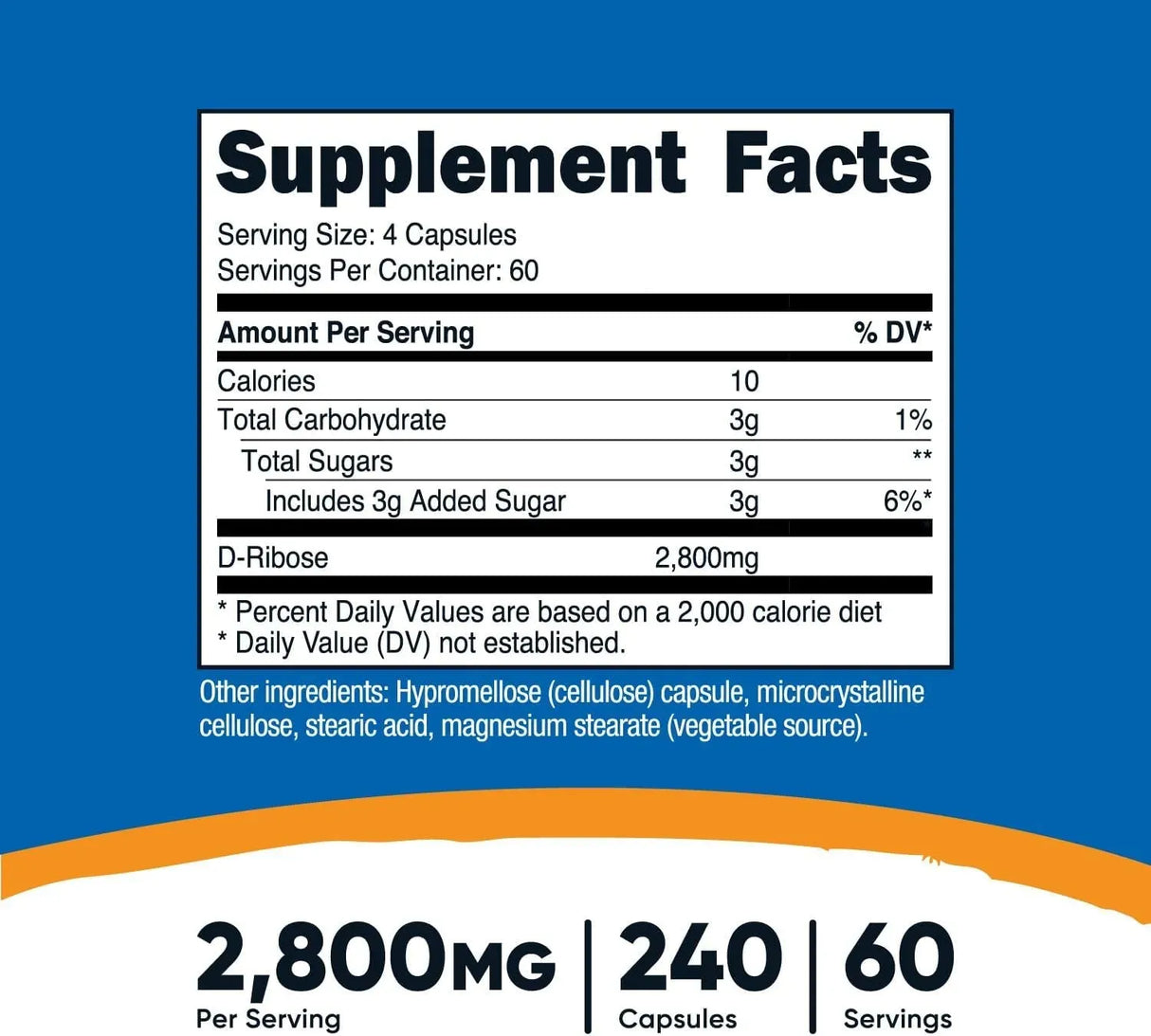 Supplement Facts

Serving Size: 4 Capsules
Servings Per Container: 60

| Amount Per Serving | | % DV* |
|---|---|---|
| Calories | 10 | |
| Total Carbohydrate | 3g | 1% |
| Total Sugars | 3g | ** |
| Includes 3g Added Sugar | 3g | 6%* |
| D-Ribose | 2,800mg | |

* Percent Daily Values are based on a 2,000 calorie diet
* Daily Value (DV) not established.

Other ingredients: Hypromellose (cellulose) capsule, microcrystalline cellulose, stearic acid, magnesium stearate (vegetable source).

2,800MG
Per Serving

240
Capsules

60
Servings